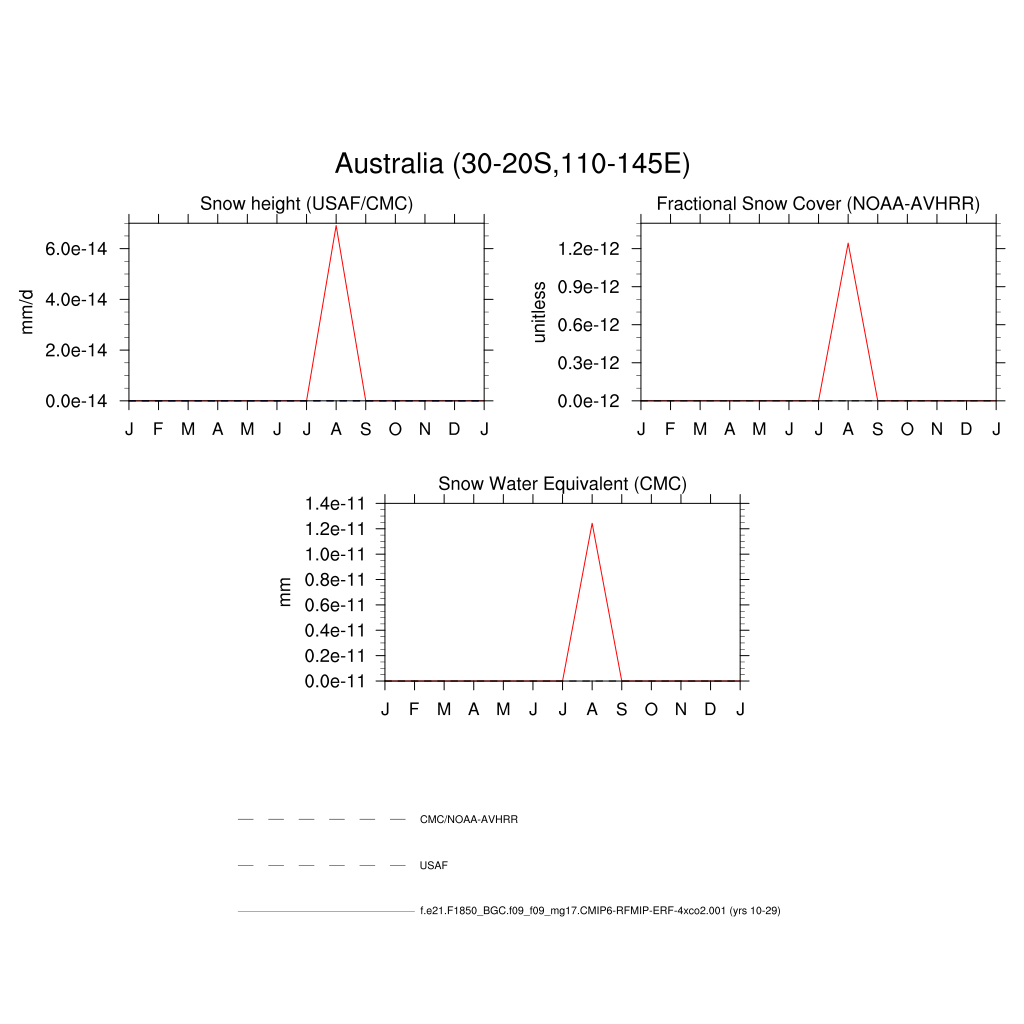 Australia (30-20S,110-145E)

Snow height (USAF/CMC)

mm/d

6.0e-14
4.0e-14
2.0e-14
0.0e-14

J F M A M J J A S O N D J

Fractional Snow Cover (NOAA-AVHRR)

unitless

1.2e-12
0.9e-12
0.6e-12
0.3e-12
0.0e-12

J F M A M J J A S O N D J

Snow Water Equivalent (CMC)

mm

1.4e-11
1.2e-11
1.0e-11
0.8e-11
0.6e-11
0.4e-11
0.2e-11
0.0e-11

J F M A M J J A S O N D J

CMC/NOAA-AVHRR

USAF

f.e21.F1850_BGC.f09_f09_mg17.CMIP6-RFMIP-ERF-4xco2.001 (yrs 10-29)